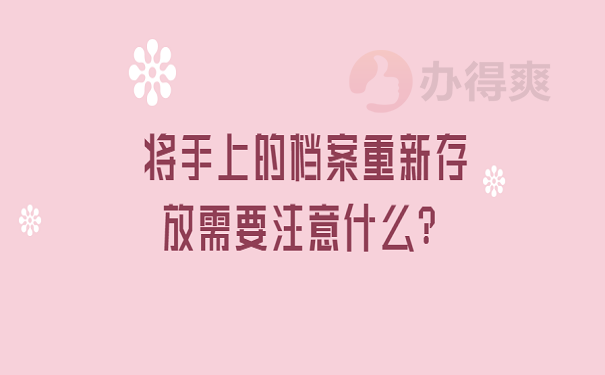 办得爽

将手上的档案重新存放需要注意什么？